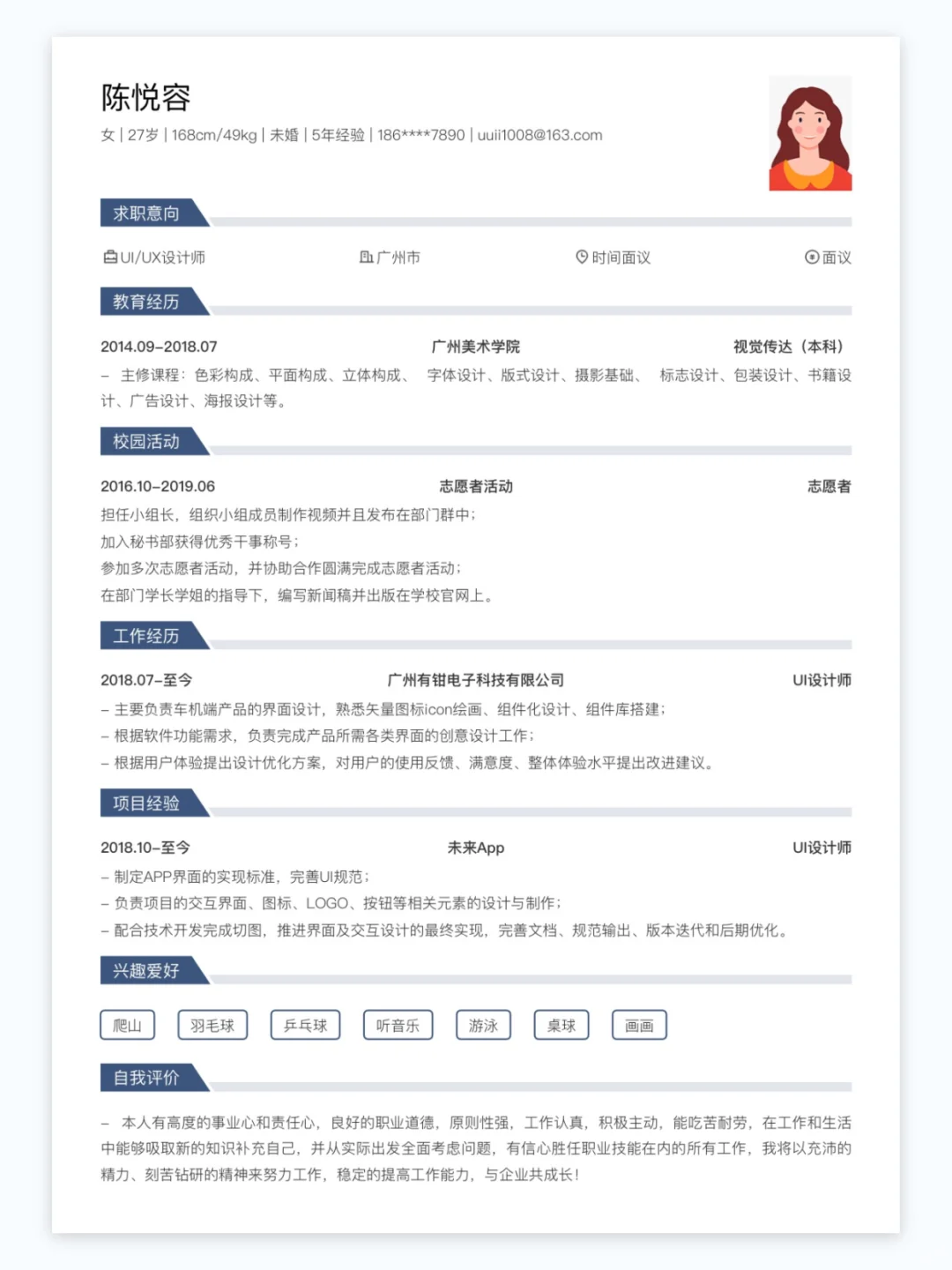 陈悦容

女 | 27岁 | 168cm/49kg | 未婚 | 5年经验 | 186****7890 | uuii1008@163.com

求职意向

UI/UX设计师　广州市　时间面议　面议

教育经历

2014.09–2018.07　广州美术学院　视觉传达（本科）

– 主修课程：色彩构成、平面构成、立体构成、 字体设计、版式设计、摄影基础、 标志设计、包装设计、书籍设计、广告设计、海报设计等。

校园活动

2016.10–2019.06　志愿者活动　志愿者

担任小组长，组织小组成员制作视频并且发布在部门群中；
加入秘书部获得优秀干事称号；
参加多次志愿者活动，并协助合作圆满完成志愿者活动；
在部门学长学姐的指导下，编写新闻稿并出版在学校官网上。

工作经历

2018.07–至今　广州有钳电子科技有限公司　UI设计师

– 主要负责车机端产品的界面设计，熟悉矢量图标icon绘画、组件化设计、组件库搭建；
– 根据软件功能需求，负责完成产品所需各类界面的创意设计工作；
– 根据用户体验提出设计优化方案，对用户的使用反馈、满意度、整体体验水平提出改进建议。

项目经验

2018.10–至今　未来App　UI设计师

– 制定APP界面的实现标准，完善UI规范；
– 负责项目的交互界面、图标、LOGO、按钮等相关元素的设计与制作；
– 配合技术开发完成切图，推进界面及交互设计的最终实现，完善文档、规范输出、版本迭代和后期优化。

兴趣爱好

爬山　羽毛球　乒乓球　听音乐　游泳　桌球　画画

自我评价

– 本人有高度的事业心和责任心，良好的职业道德，原则性强，工作认真，积极主动，能吃苦耐劳，在工作和生活中能够吸取新的知识补充自己，并从实际出发全面考虑问题，有信心胜任职业技能在内的所有工作，我将以充沛的精力、刻苦钻研的精神来努力工作，稳定的提高工作能力，与企业共成长！